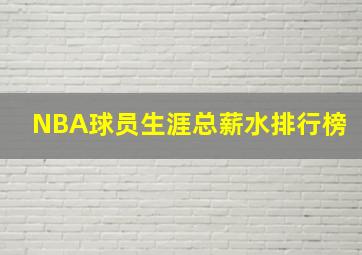 NBA球员生涯总薪水排行榜